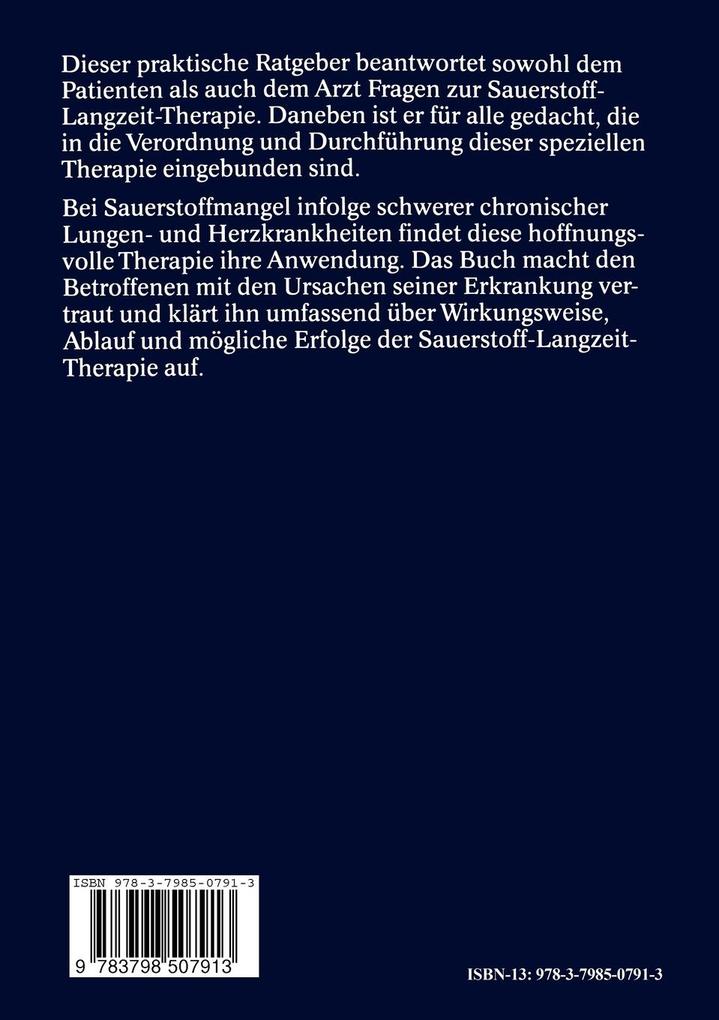 Dieser praktische Ratgeber beantwortet sowohl dem Patienten als auch dem Arzt Fragen zur Sauerstoff-Langzeit-Therapie. Daneben ist er für alle gedacht, die in die Verordnung und Durchführung dieser speziellen Therapie eingebunden sind.

Bei Sauerstoffmangel infolge schwerer chronischer Lungen- und Herzkrankheiten findet diese hoffnungsvolle Therapie ihre Anwendung. Das Buch macht den Betroffenen mit den Ursachen seiner Erkrankung vertraut und klärt ihn umfassend über Wirkungsweise, Ablauf und mögliche Erfolge der Sauerstoff-Langzeit-Therapie auf.

ISBN 978-3-7985-0791-3

9 783798 507913

ISBN-13: 978-3-7985-0791-3